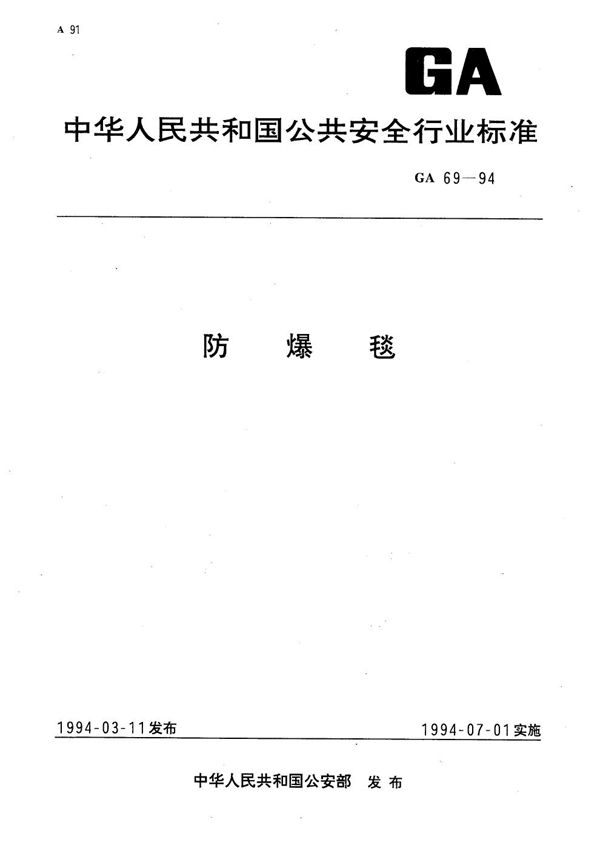 A 91

GA

中华人民共和国公共安全行业标准

GA 69—94

防　爆　毯

1994-03-11发布

1994-07-01实施

中华人民共和国公安部　发布